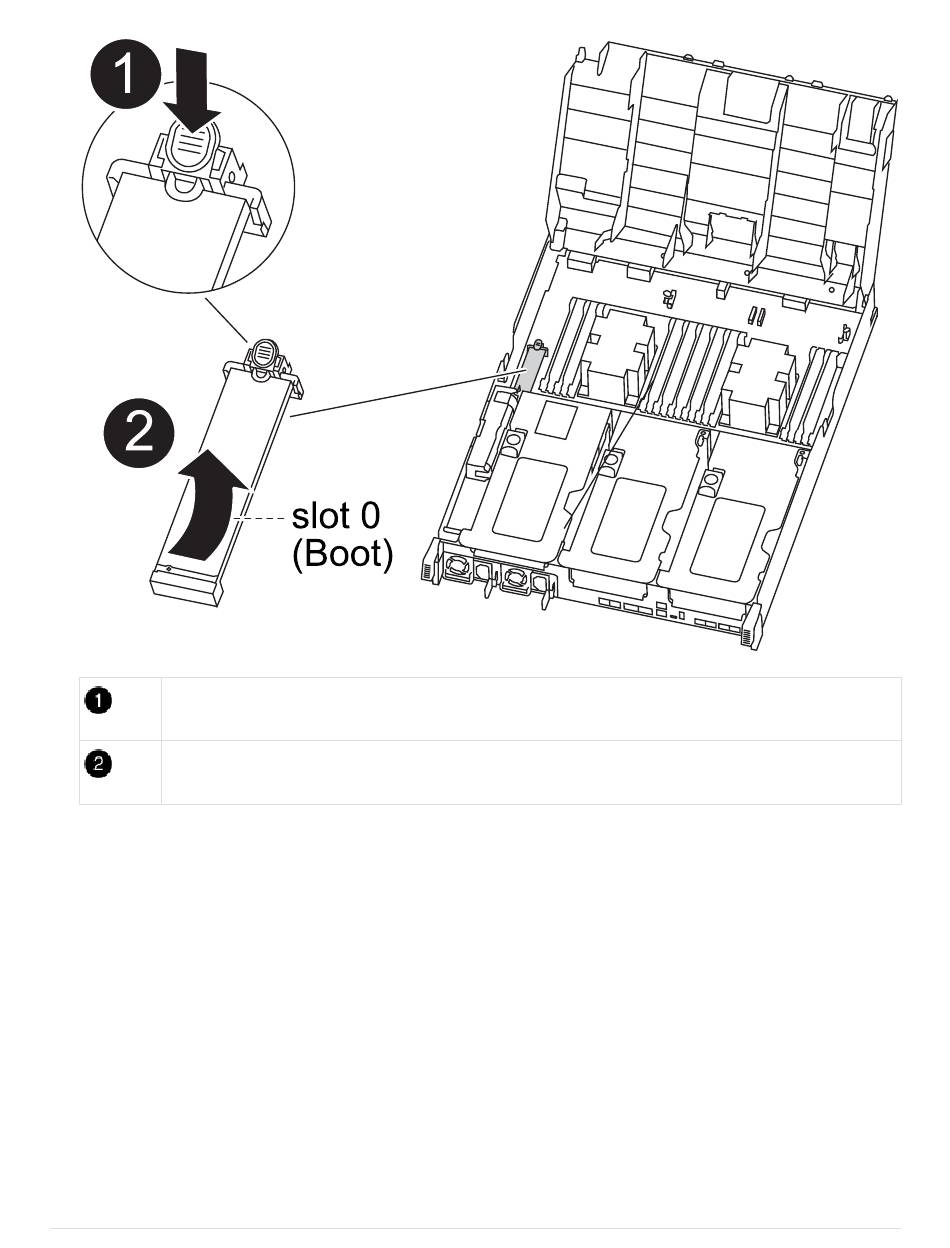 1

2

slot 0
(Boot)

| 1 | |
|---|---|
| 2 | |